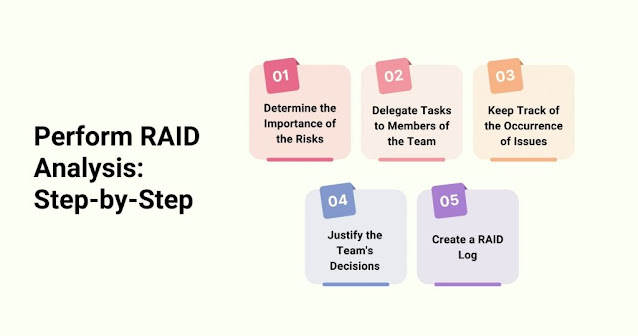 Perform RAID Analysis: Step-by-Step

01
Determine the Importance of the Risks

02
Delegate Tasks to Members of the Team

03
Keep Track of the Occurrence of Issues

04
Justify the Team's Decisions

05
Create a RAID Log